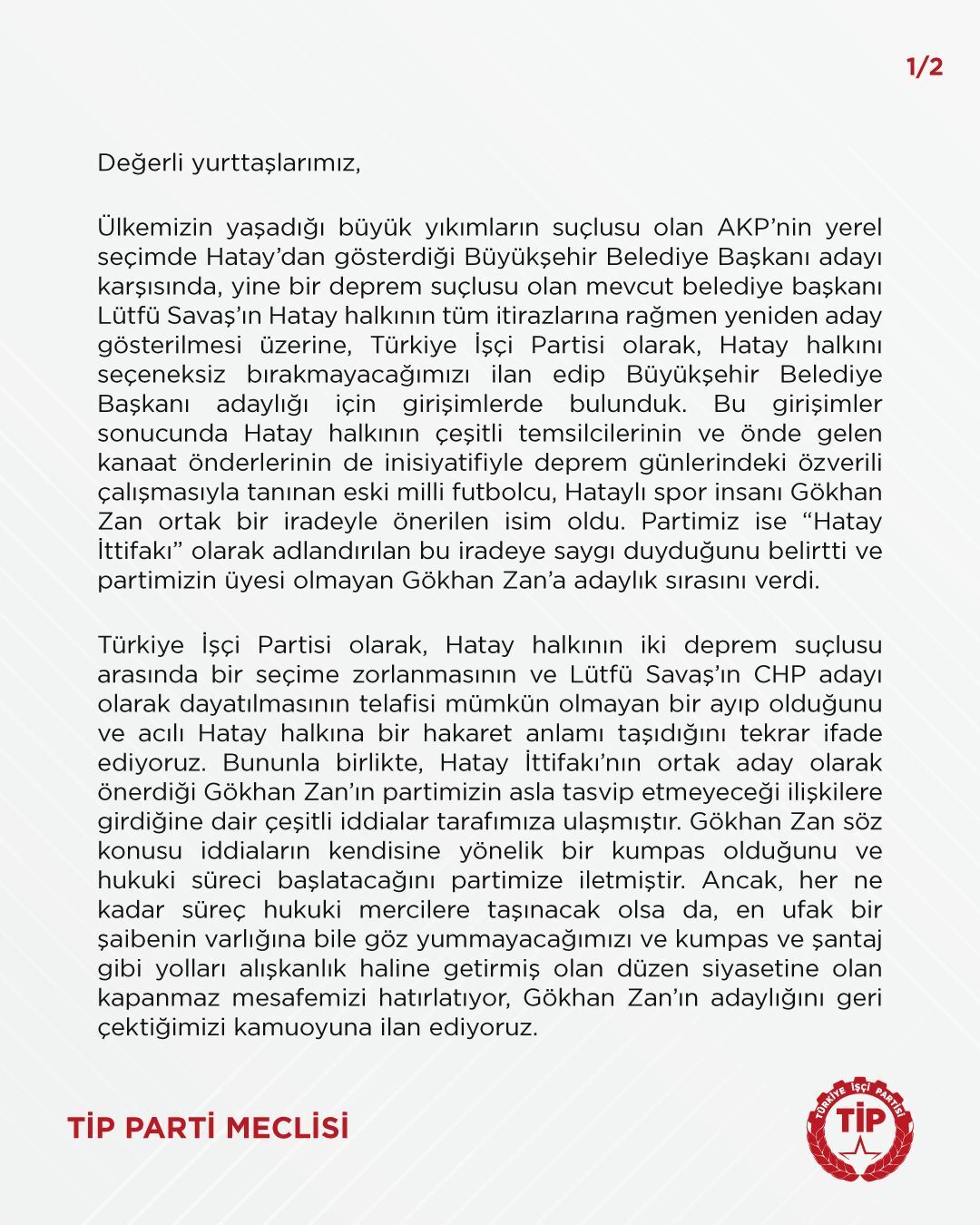 1/2

Değerli yurttaşlarımız,

Ülkemizin yaşadığı büyük yıkımların suçlusu olan AKP'nin yerel seçimde Hatay'dan gösterdiği Büyükşehir Belediye Başkanı adayı karşısında, yine bir deprem suçlusu olan mevcut belediye başkanı Lütfü Savaş'ın Hatay halkının tüm itirazlarına rağmen yeniden aday gösterilmesi üzerine, Türkiye İşçi Partisi olarak, Hatay halkını seçeneksiz bırakmayacağımızı ilan edip Büyükşehir Belediye Başkanı adaylığı için girişimlerde bulunduk. Bu girişimler sonucunda Hatay halkının çeşitli temsilcilerinin ve önde gelen kanaat önderlerinin de inisiyatifiyle deprem günlerindeki özverili çalışmasıyla tanınan eski milli futbolcu, Hataylı spor insanı Gökhan Zan ortak bir iradeyle önerilen isim oldu. Partimiz ise "Hatay İttifakı" olarak adlandırılan bu iradeye saygı duyduğunu belirtti ve partimizin üyesi olmayan Gökhan Zan'a adaylık sırasını verdi.

Türkiye İşçi Partisi olarak, Hatay halkının iki deprem suçlusu arasında bir seçime zorlanmasının ve Lütfü Savaş'ın CHP adayı olarak dayatılmasının telafisi mümkün olmayan bir ayıp olduğunu ve acılı Hatay halkına bir hakaret anlamı taşıdığını tekrar ifade ediyoruz. Bununla birlikte, Hatay İttifakı'nın ortak aday olarak önerdiği Gökhan Zan'ın partimizin asla tasvip etmeyeceği ilişkilere girdiğine dair çeşitli iddialar tarafımıza ulaşmıştır. Gökhan Zan söz konusu iddiaların kendisine yönelik bir kumpas olduğunu ve hukuki süreci başlatacağını partimize iletmiştir. Ancak, her ne kadar süreç hukuki mercilere taşınacak olsa da, en ufak bir şaibenin varlığına bile göz yummayacağımızı ve kumpas ve şantaj gibi yolları alışkanlık haline getirmiş olan düzen siyasetine olan kapanmaz mesafemizi hatırlatıyor, Gökhan Zan'ın adaylığını geri çektiğimizi kamuoyuna ilan ediyoruz.

TİP PARTİ MECLİSİ

TÜRKİYE İŞÇİ PARTİSİ
TİP